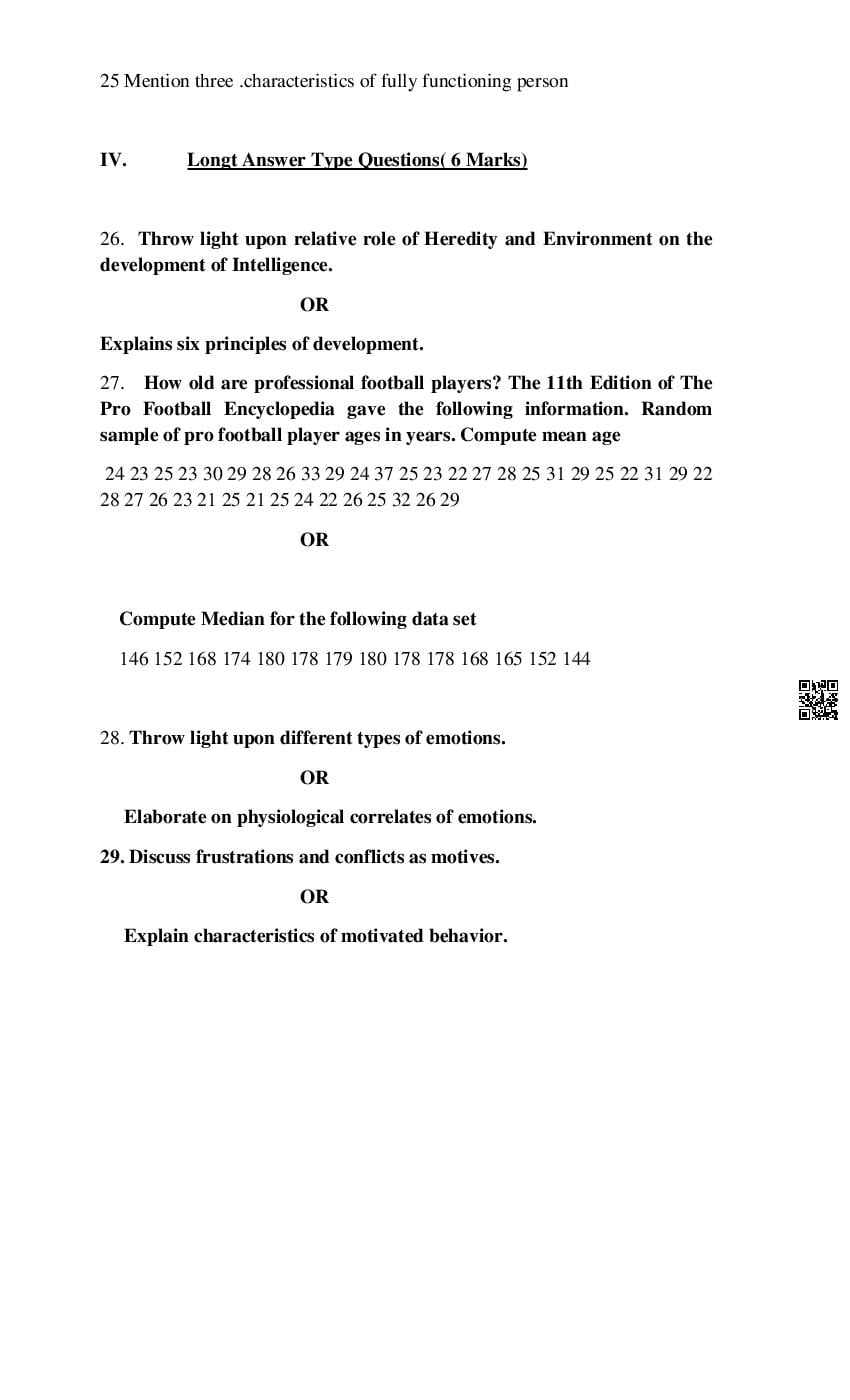 25 Mention three .characteristics of fully functioning person

IV. Longt Answer Type Questions( 6 Marks)

26. Throw light upon relative role of Heredity and Environment on the development of Intelligence.

OR

Explains six principles of development.

27. How old are professional football players? The 11th Edition of The Pro Football Encyclopedia gave the following information. Random sample of pro football player ages in years. Compute mean age

24 23 25 23 30 29 28 26 33 29 24 37 25 23 22 27 28 25 31 29 25 22 31 29 22 28 27 26 23 21 25 21 25 24 22 26 25 32 26 29

OR

Compute Median for the following data set

146 152 168 174 180 178 179 180 178 178 168 165 152 144

28. Throw light upon different types of emotions.

OR

Elaborate on physiological correlates of emotions.

29. Discuss frustrations and conflicts as motives.

OR

Explain characteristics of motivated behavior.